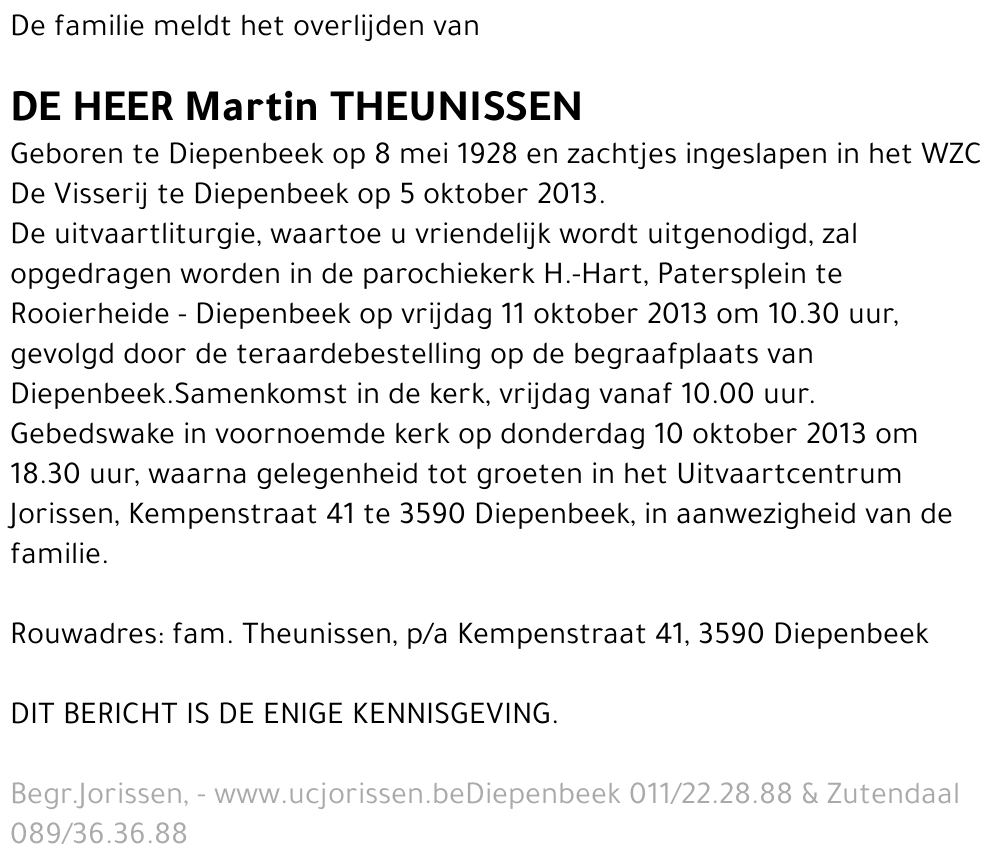 De familie meldt het overlijden van

DE HEER Martin THEUNISSEN

Geboren te Diepenbeek op 8 mei 1928 en zachtjes ingeslapen in het WZC De Visserij te Diepenbeek op 5 oktober 2013.
De uitvaartliturgie, waartoe u vriendelijk wordt uitgenodigd, zal opgedragen worden in de parochiekerk H.-Hart, Patersplein te Rooierheide - Diepenbeek op vrijdag 11 oktober 2013 om 10.30 uur, gevolgd door de teraardebestelling op de begraafplaats van Diepenbeek.Samenkomst in de kerk, vrijdag vanaf 10.00 uur.
Gebedswake in voornoemde kerk op donderdag 10 oktober 2013 om 18.30 uur, waarna gelegenheid tot groeten in het Uitvaartcentrum Jorissen, Kempenstraat 41 te 3590 Diepenbeek, in aanwezigheid van de familie.

Rouwadres: fam. Theunissen, p/a Kempenstraat 41, 3590 Diepenbeek

DIT BERICHT IS DE ENIGE KENNISGEVING.

Begr.Jorissen, - www.ucjorissen.beDiepenbeek 011/22.28.88 & Zutendaal 089/36.36.88